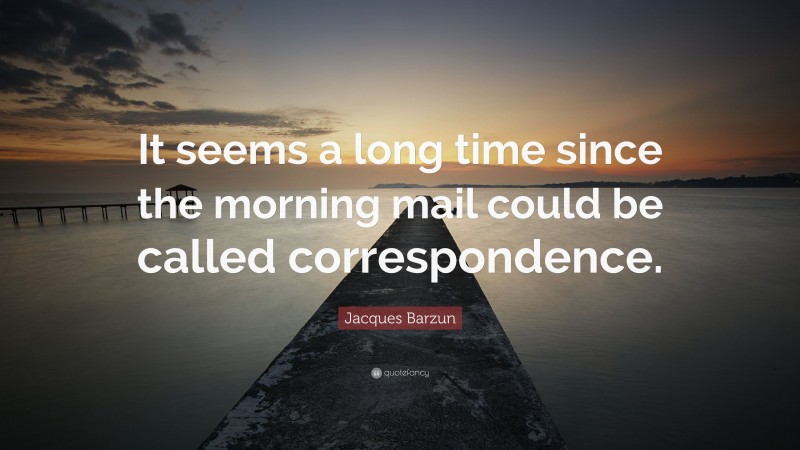 It seems a long time since the morning mail could be called correspondence.

Jacques Barzun

quotefancy